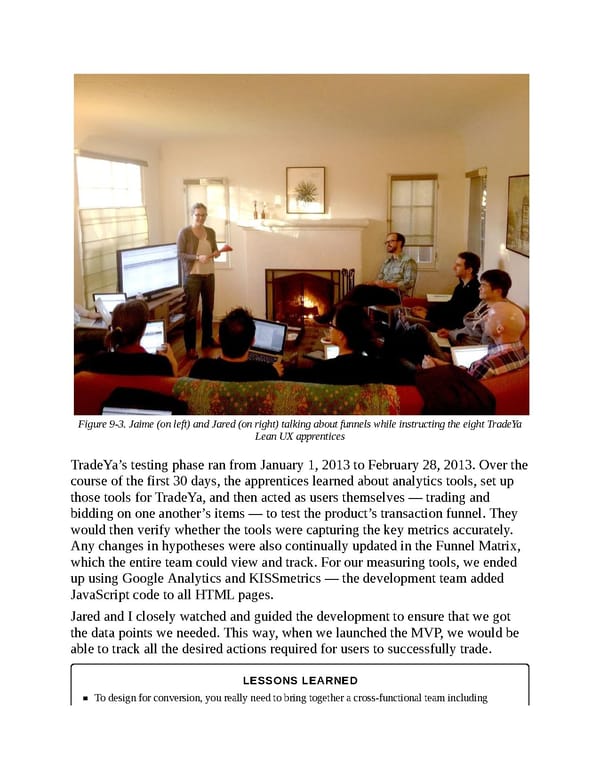 Figure 9-3. Jaime (on left) and Jared (on right) talking about funnels while instructing the eight TradeYa Lean UX apprentices

TradeYa's testing phase ran from January 1, 2013 to February 28, 2013. Over the course of the first 30 days, the apprentices learned about analytics tools, set up those tools for TradeYa, and then acted as users themselves — trading and bidding on one another's items — to test the product's transaction funnel. They would then verify whether the tools were capturing the key metrics accurately. Any changes in hypotheses were also continually updated in the Funnel Matrix, which the entire team could view and track. For our measuring tools, we ended up using Google Analytics and KISSmetrics — the development team added JavaScript code to all HTML pages.

Jared and I closely watched and guided the development to ensure that we got the data points we needed. This way, when we launched the MVP, we would be able to track all the desired actions required for users to successfully trade.

LESSONS LEARNED

• To design for conversion, you really need to bring together a cross-functional team including